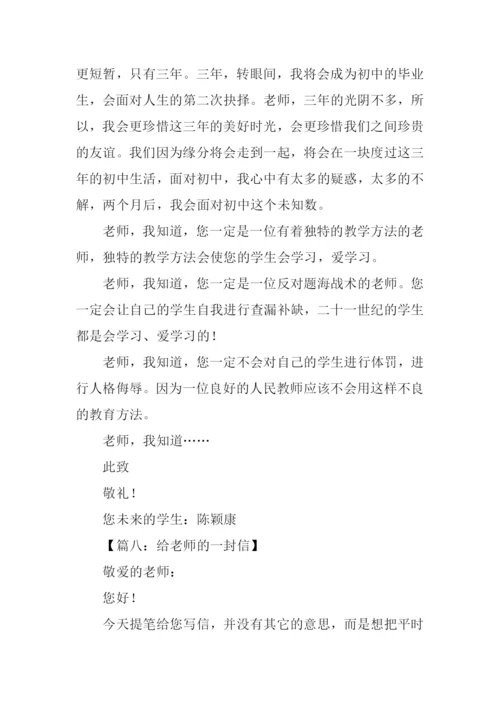 更短暂，只有三年。三年，转眼间，我将会成为初中的毕业生，会面对人生的第二次抉择。老师，三年的光阴不多，所以，我会更珍惜这三年的美好时光，会更珍惜我们之间珍贵的友谊。我们因为缘分将会走到一起，将会在一块度过这三年的初中生活，面对初中，我心中有太多的疑惑，太多的不解，两个月后，我会面对初中这个未知数。

老师，我知道，您一定是一位有着独特的教学方法的老师，独特的教学方法会使您的学生会学习，爱学习。

老师，我知道，您一定是一位反对题海战术的老师。您一定会让自己的学生自我进行查漏补缺，二十一世纪的学生都是会学习、爱学习的！

老师，我知道，您一定不会对自己的学生进行体罚，进行人格侮辱。因为一位良好的人民教师应该不会用这样不良的教育方法。

老师，我知道……

此致

敬礼！

您未来的学生：陈颖康

【篇八：给老师的一封信】

敬爱的老师：

您好！

今天提笔给您写信，并没有其它的意思，而是想把平时